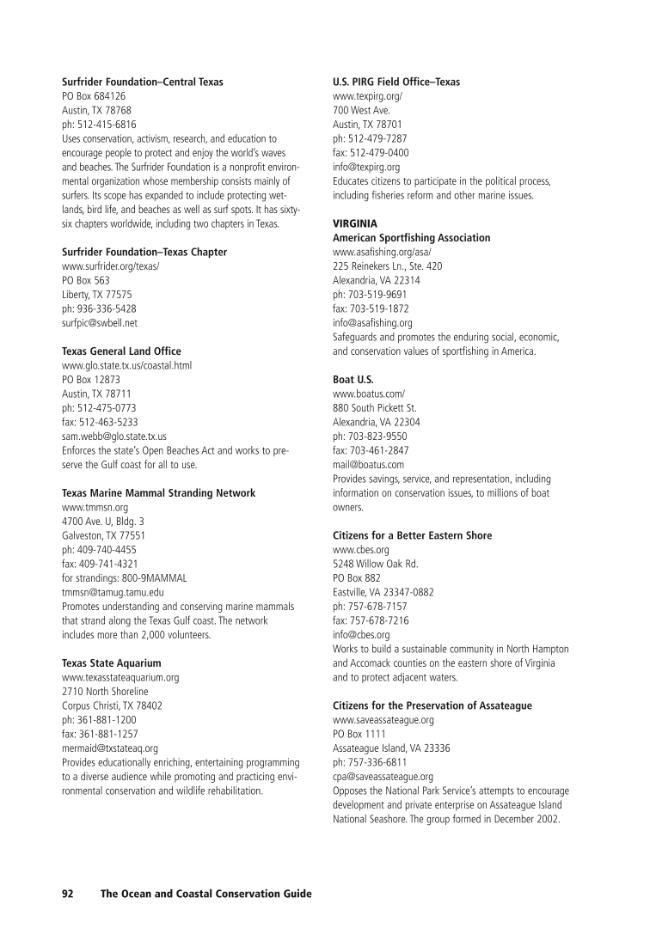 **Surfrider Foundation–Central Texas**
PO Box 684126
Austin, TX 78768
ph: 512-415-6816
Uses conservation, activism, research, and education to encourage people to protect and enjoy the world's waves and beaches. The Surfrider Foundation is a nonprofit environmental organization whose membership consists mainly of surfers. Its scope has expanded to include protecting wetlands, bird life, and beaches as well as surf spots. It has sixty-six chapters worldwide, including two chapters in Texas.

**Surfrider Foundation–Texas Chapter**
www.surfrider.org/texas/
PO Box 563
Liberty, TX 77575
ph: 936-336-5428
surfpic@swbell.net

**Texas General Land Office**
www.glo.state.tx.us/coastal.html
PO Box 12873
Austin, TX 78711
ph: 512-475-0773
fax: 512-463-5233
sam.webb@glo.state.tx.us
Enforces the state's Open Beaches Act and works to preserve the Gulf coast for all to use.

**Texas Marine Mammal Stranding Network**
www.tmmsn.org
4700 Ave. U, Bldg. 3
Galveston, TX 77551
ph: 409-740-4455
fax: 409-741-4321
for strandings: 800-9MAMMAL
tmmsn@tamug.tamu.edu
Promotes understanding and conserving marine mammals that strand along the Texas Gulf coast. The network includes more than 2,000 volunteers.

**Texas State Aquarium**
www.texasstateaquarium.org
2710 North Shoreline
Corpus Christi, TX 78402
ph: 361-881-1200
fax: 361-881-1257
mermaid@txstateaq.org
Provides educationally enriching, entertaining programming to a diverse audience while promoting and practicing environmental conservation and wildlife rehabilitation.

**U.S. PIRG Field Office–Texas**
www.texpirg.org/
700 West Ave.
Austin, TX 78701
ph: 512-479-7287
fax: 512-479-0400
info@texpirg.org
Educates citizens to participate in the political process, including fisheries reform and other marine issues.

**VIRGINIA**
**American Sportfishing Association**
www.asafishing.org/asa/
225 Reinekers Ln., Ste. 420
Alexandria, VA 22314
ph: 703-519-9691
fax: 703-519-1872
info@asafishing.org
Safeguards and promotes the enduring social, economic, and conservation values of sportfishing in America.

**Boat U.S.**
www.boatus.com/
880 South Pickett St.
Alexandria, VA 22304
ph: 703-823-9550
fax: 703-461-2847
mail@boatus.com
Provides savings, service, and representation, including information on conservation issues, to millions of boat owners.

**Citizens for a Better Eastern Shore**
www.cbes.org
5248 Willow Oak Rd.
PO Box 882
Eastville, VA 23347-0882
ph: 757-678-7157
fax: 757-678-7216
info@cbes.org
Works to build a sustainable community in North Hampton and Accomack counties on the eastern shore of Virginia and to protect adjacent waters.

**Citizens for the Preservation of Assateague**
www.saveassateague.org
PO Box 1111
Assateague Island, VA 23336
ph: 757-336-6811
cpa@saveassateague.org
Opposes the National Park Service's attempts to encourage development and private enterprise on Assateague Island National Seashore. The group formed in December 2002.

92 The Ocean and Coastal Conservation Guide